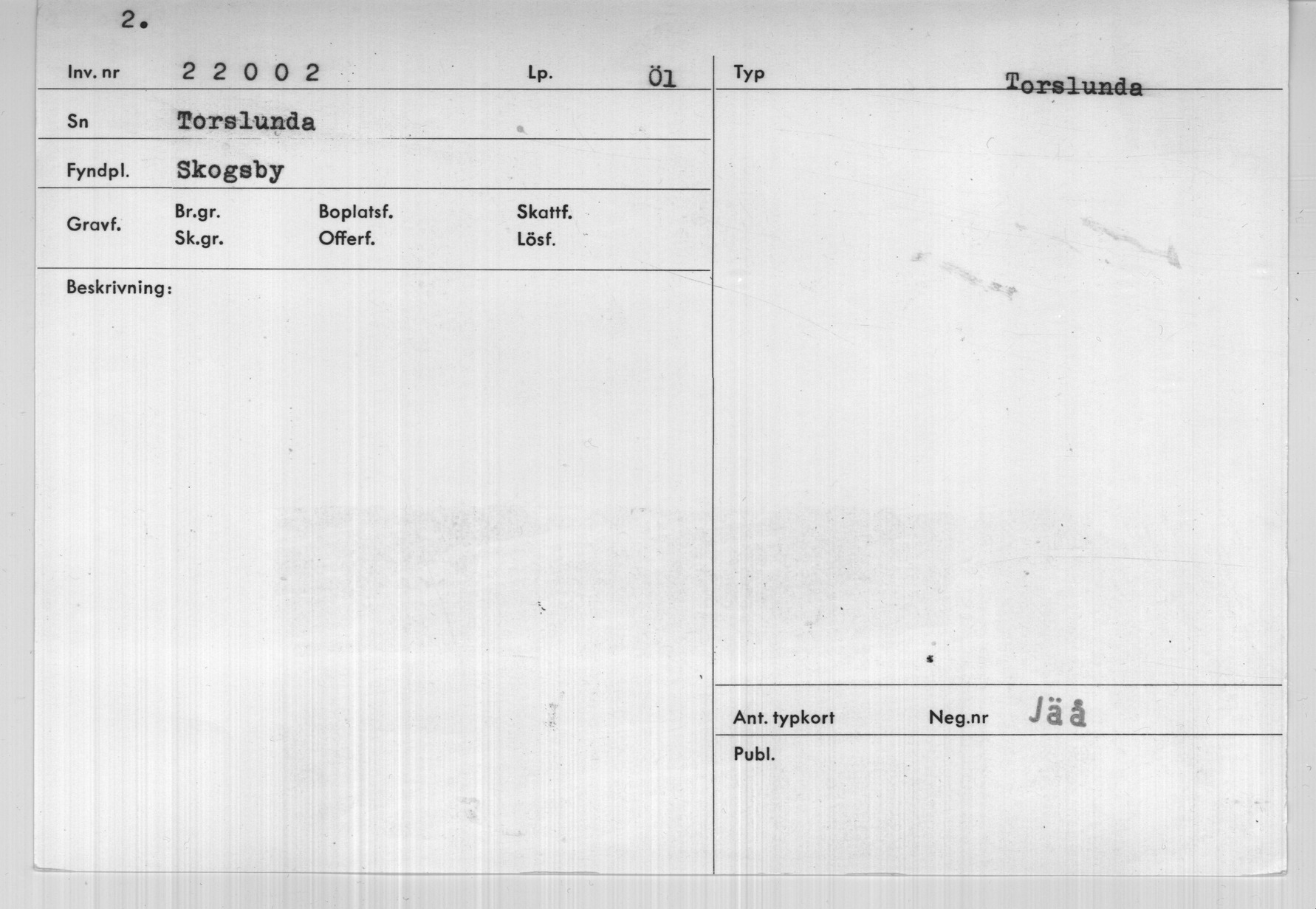 2.

Inv. nr 2 2 0 0 2 Lp. Öl

Sn Torslunda

Fyndpl. Skogsby

Gravf. Br.gr. Boplatsf. Skattf.
Sk.gr. Offerf. Lösf.

Beskrivning:

Typ Torslunda

Ant. typkort Neg.nr Jäå

Publ.